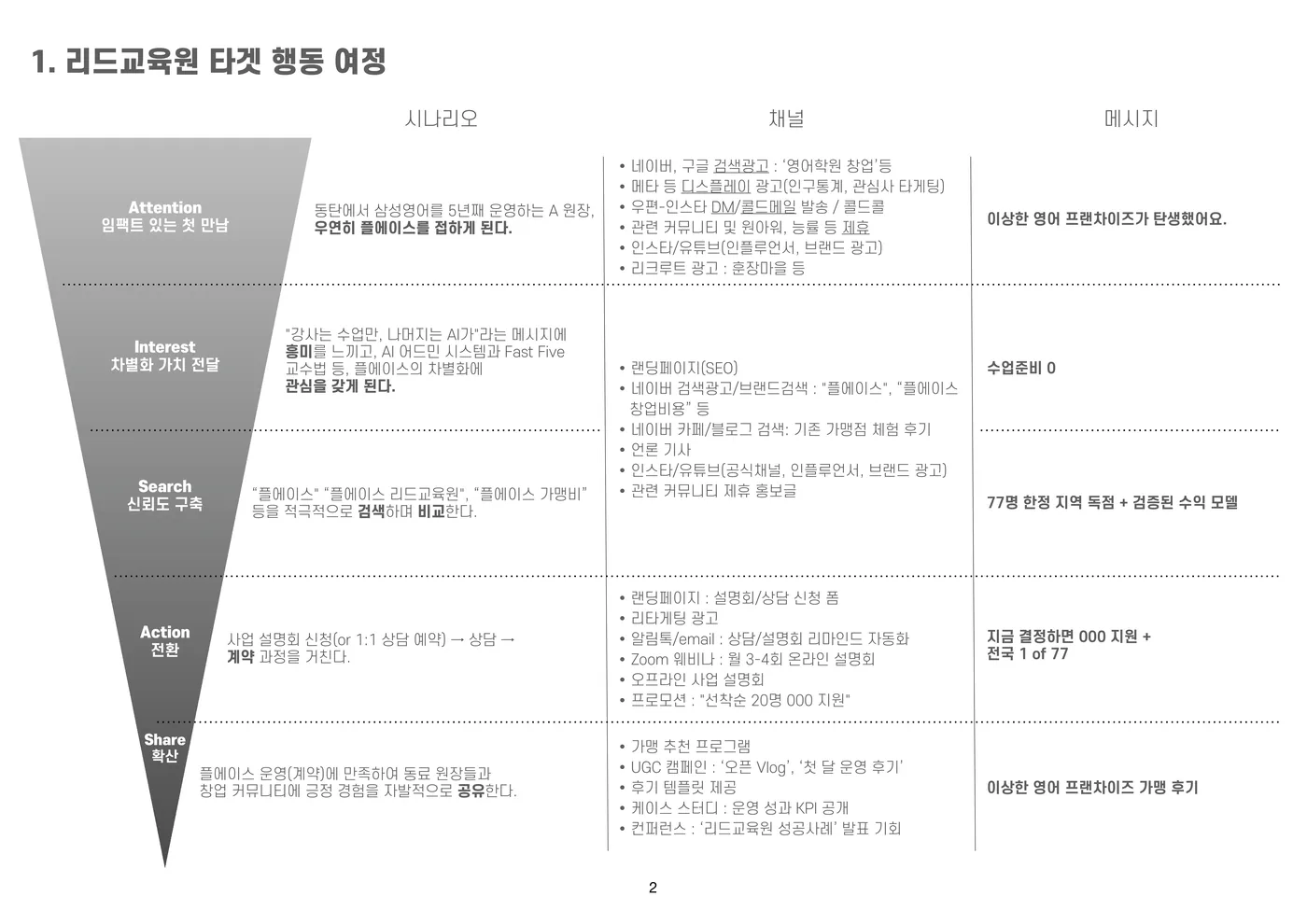 1. 리드교육원 타겟 행동 여정

시나리오

채널

메시지

Attention
임팩트 있는 첫 만남

동탄에서 삼성영어를 5년째 운영하는 A 원장, 우연히 플에이스를 접하게 된다.

• 네이버, 구글 검색광고 : '영어학원 창업'등
• 메타 등 디스플레이 광고(인구통계, 관심사 타게팅)
• 우편-인스타 DM/콜드메일 발송 / 콜드콜
• 관련 커뮤니티 및 원아워, 능률 등 제휴
• 인스타/유튜브(인플루언서, 브랜드 광고)
• 리크루트 광고 : 훈장마을 등

이상한 영어 프랜차이즈가 탄생했어요.

Interest
차별화 가치 전달

"강사는 수업만, 나머지는 AI가"라는 메시지에 흥미를 느끼고, AI 어드민 시스템과 Fast Five 교수법 등, 플에이스의 차별화에 관심을 갖게 된다.

• 랜딩페이지(SEO)
• 네이버 검색광고/브랜드검색 : "플에이스", "플에이스 창업비용" 등
• 네이버 카페/블로그 검색: 기존 가맹점 체험 후기
• 언론 기사
• 인스타/유튜브(공식채널, 인플루언서, 브랜드 광고)
• 관련 커뮤니티 제휴 홍보글

수업준비 0

Search
신뢰도 구축

"플에이스" "플에이스 리드교육원", "플에이스 가맹비" 등을 적극적으로 검색하며 비교한다.

77명 한정 지역 독점 + 검증된 수익 모델

Action
전환

사업 설명회 신청(or 1:1 상담 예약) → 상담 → 계약 과정을 거친다.

• 랜딩페이지 : 설명회/상담 신청 폼
• 리타게팅 광고
• 알림톡/email : 상담/설명회 리마인드 자동화
• Zoom 웨비나 : 월 3-4회 온라인 설명회
• 오프라인 사업 설명회
• 프로모션 : "선착순 20명 000 지원"

지금 결정하면 000 지원 + 전국 1 of 77

Share
확산

플에이스 운영(계약)에 만족하여 동료 원장들과 창업 커뮤니티에 긍정 경험을 자발적으로 공유한다.

• 가맹 추천 프로그램
• UGC 캠페인 : '오픈 Vlog', '첫 달 운영 후기'
• 후기 템플릿 제공
• 케이스 스터디 : 운영 성과 KPI 공개
• 컨퍼런스 : '리드교육원 성공사례' 발표 기회

이상한 영어 프랜차이즈 가맹 후기

2